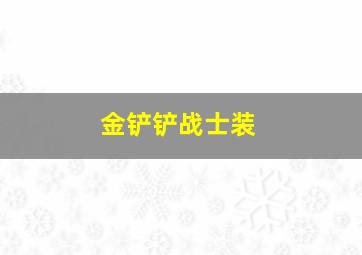 金铲铲战士装